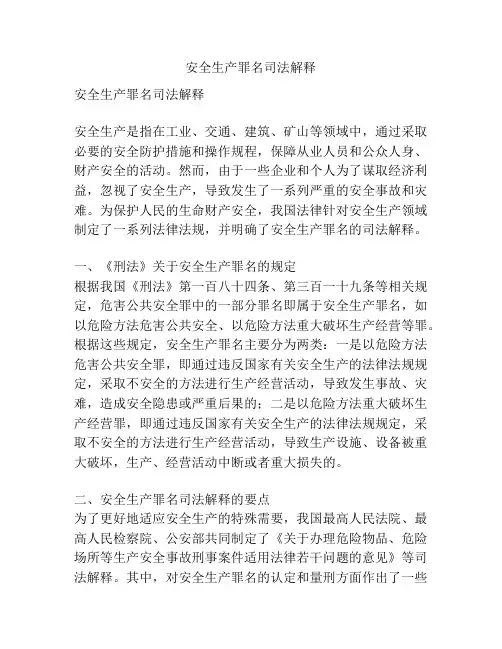 安全生产罪名司法解释

安全生产罪名司法解释

安全生产是指在工业、交通、建筑、矿山等领域中，通过采取必要的安全防护措施和操作规程，保障从业人员和公众人身、财产安全的活动。然而，由于一些企业和个人为了谋取经济利益，忽视了安全生产，导致发生了一系列严重的安全事故和灾难。为保护人民的生命财产安全，我国法律针对安全生产领域制定了一系列法律法规，并明确了安全生产罪名的司法解释。

一、《刑法》关于安全生产罪名的规定
根据我国《刑法》第一百八十四条、第三百一十九条等相关规定，危害公共安全罪中的一部分罪名即属于安全生产罪名，如以危险方法危害公共安全、以危险方法重大破坏生产经营等罪。根据这些规定，安全生产罪名主要分为两类：一是以危险方法危害公共安全罪，即通过违反国家有关安全生产的法律法规规定，采取不安全的方法进行生产经营活动，导致发生事故、灾难，造成安全隐患或严重后果的；二是以危险方法重大破坏生产经营罪，即通过违反国家有关安全生产的法律法规规定，采取不安全的方法进行生产经营活动，导致生产设施、设备被重大破坏，生产、经营活动中断或者重大损失的。

二、安全生产罪名司法解释的要点
为了更好地适应安全生产的特殊需要，我国最高人民法院、最高人民检察院、公安部共同制定了《关于办理危险物品、危险场所等生产安全事故刑事案件适用法律若干问题的意见》等司法解释。其中，对安全生产罪名的认定和量刑方面作出了一些